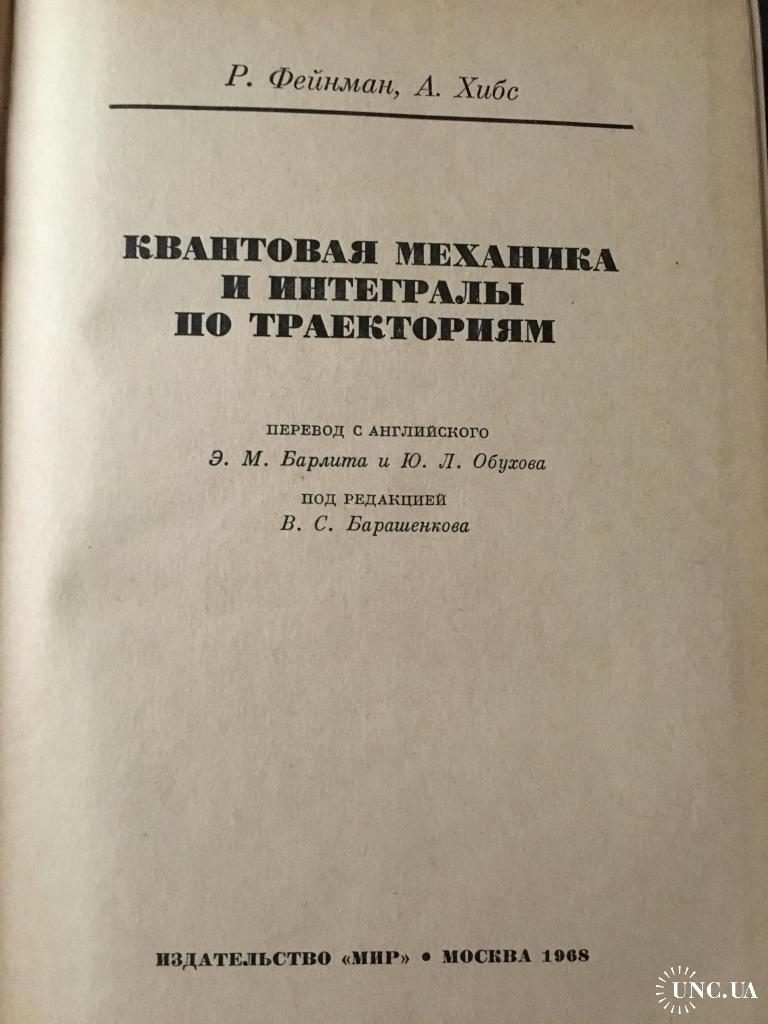 Р. Фейнман, А. Хибс

КВАНТОВАЯ МЕХАНИКА
И ИНТЕГРАЛЫ
ПО ТРАЕКТОРИЯМ

ПЕРЕВОД С АНГЛИЙСКОГО
Э. М. Барлита и Ю. Л. Обухова

ПОД РЕДАКЦИЕЙ
В. С. Барашенкова

ИЗДАТЕЛЬСТВО «МИР» • МОСКВА 1968

UNC.UA